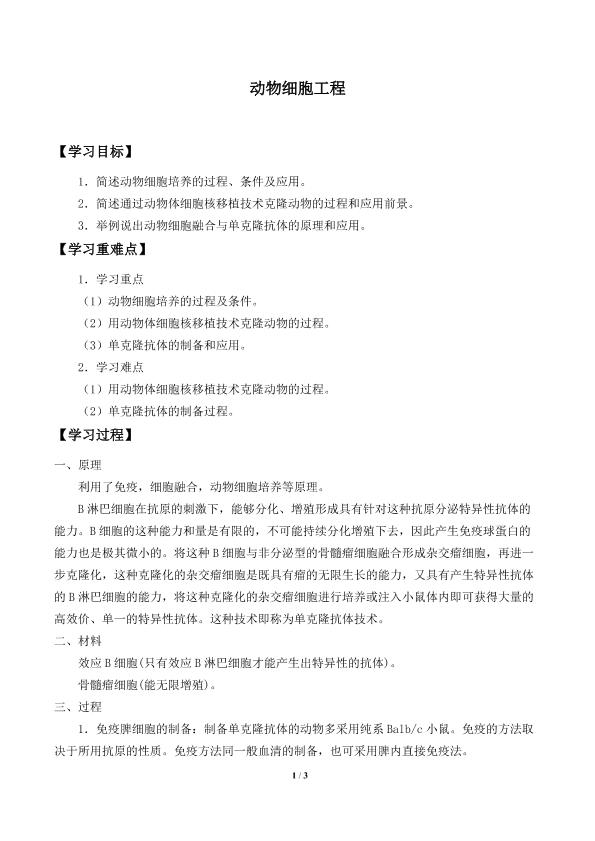 动物细胞工程

【学习目标】

1．简述动物细胞培养的过程、条件及应用。

2．简述通过动物体细胞核移植技术克隆动物的过程和应用前景。

3．举例说出动物细胞融合与单克隆抗体的原理和应用。

【学习重难点】

1．学习重点

（1）动物细胞培养的过程及条件。

（2）用动物体细胞核移植技术克隆动物的过程。

（3）单克隆抗体的制备和应用。

2．学习难点

（1）用动物体细胞核移植技术克隆动物的过程。

（2）单克隆抗体的制备过程。

【学习过程】

一、原理

利用了免疫，细胞融合，动物细胞培养等原理。

B淋巴细胞在抗原的刺激下，能够分化、增殖形成具有针对这种抗原分泌特异性抗体的能力。B细胞的这种能力和量是有限的，不可能持续分化增殖下去，因此产生免疫球蛋白的能力也是极其微小的。将这种B细胞与非分泌型的骨髓瘤细胞融合形成杂交瘤细胞，再进一步克隆化，这种克隆化的杂交瘤细胞是既具有瘤的无限生长的能力，又具有产生特异性抗体的B淋巴细胞的能力，将这种克隆化的杂交瘤细胞进行培养或注入小鼠体内即可获得大量的高效价、单一的特异性抗体。这种技术即称为单克隆抗体技术。

二、材料

效应B细胞(只有效应B淋巴细胞才能产生出特异性的抗体)。

骨髓瘤细胞(能无限增殖)。

三、过程

1．免疫脾细胞的制备：制备单克隆抗体的动物多采用纯系Balb/c小鼠。免疫的方法取决于所用抗原的性质。免疫方法同一般血清的制备，也可采用脾内直接免疫法。

1 / 3